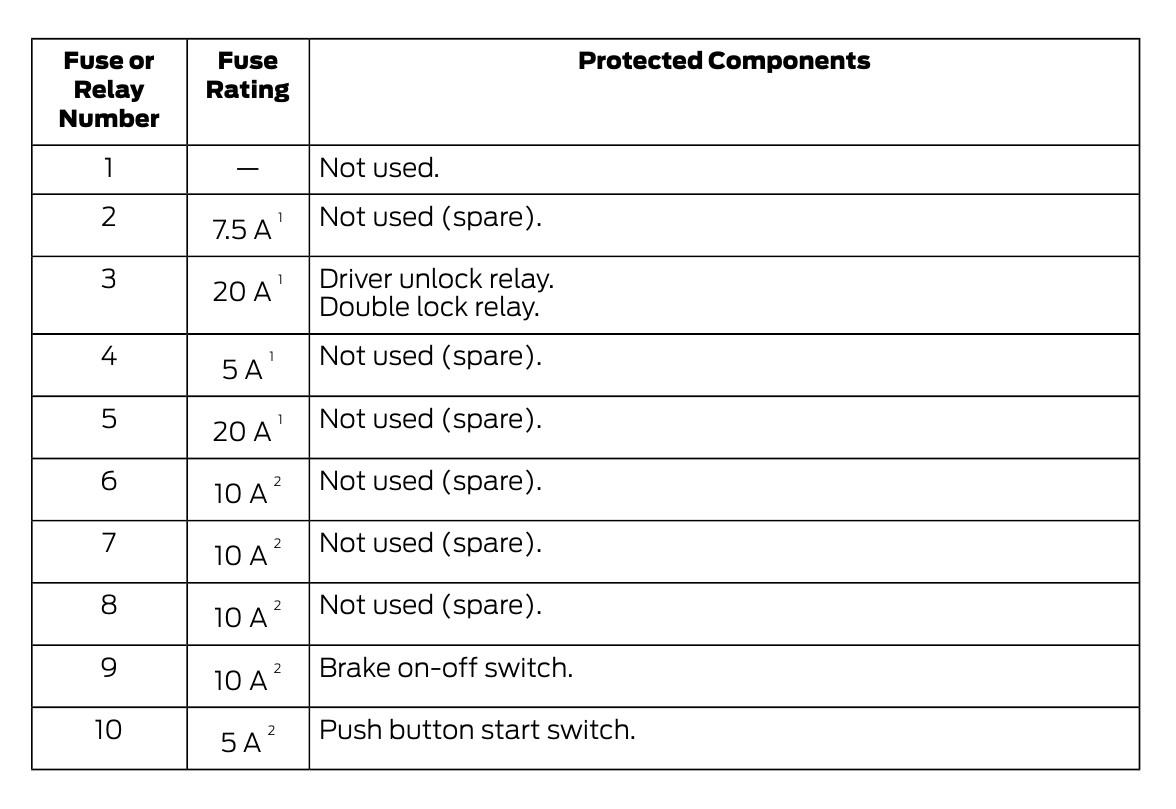 | Fuse or Relay Number | Fuse Rating | Protected Components |
|---|---|---|
| 1 | — | Not used. |
| 2 | 7.5 A $^1$ | Not used (spare). |
| 3 | 20 A $^1$ | Driver unlock relay. Double lock relay. |
| 4 | 5 A $^1$ | Not used (spare). |
| 5 | 20 A $^1$ | Not used (spare). |
| 6 | 10 A $^2$ | Not used (spare). |
| 7 | 10 A $^2$ | Not used (spare). |
| 8 | 10 A $^2$ | Not used (spare). |
| 9 | 10 A $^2$ | Brake on-off switch. |
| 10 | 5 A $^2$ | Push button start switch. |